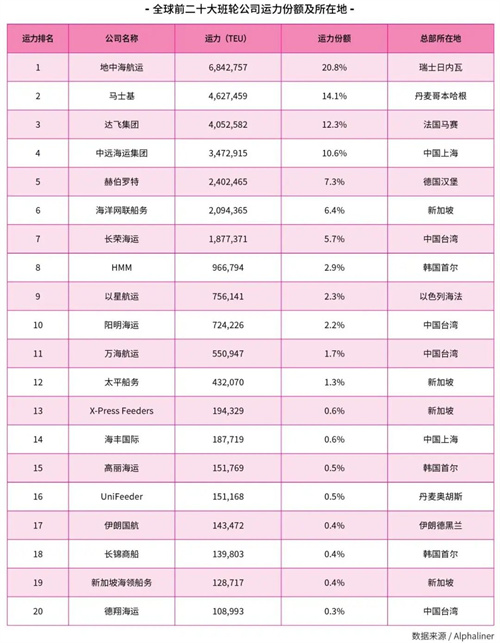 - 全球前二十大班轮公司运力份额及所在地 -

| 运力排名 | 公司名称 | 运力（TEU） | 运力份额 | 总部所在地 |
|---|---|---|---|---|
| 1 | 地中海航运 | 6,842,757 | 20.8% | 瑞士日内瓦 |
| 2 | 马士基 | 4,627,459 | 14.1% | 丹麦哥本哈根 |
| 3 | 达飞集团 | 4,052,582 | 12.3% | 法国马赛 |
| 4 | 中远海运集团 | 3,472,915 | 10.6% | 中国上海 |
| 5 | 赫伯罗特 | 2,402,465 | 7.3% | 德国汉堡 |
| 6 | 海洋网联船务 | 2,094,365 | 6.4% | 新加坡 |
| 7 | 长荣海运 | 1,877,371 | 5.7% | 中国台湾 |
| 8 | HMM | 966,794 | 2.9% | 韩国首尔 |
| 9 | 以星航运 | 756,141 | 2.3% | 以色列海法 |
| 10 | 阳明海运 | 724,226 | 2.2% | 中国台湾 |
| 11 | 万海航运 | 550,947 | 1.7% | 中国台湾 |
| 12 | 太平船务 | 432,070 | 1.3% | 新加坡 |
| 13 | X-Press Feeders | 194,329 | 0.6% | 新加坡 |
| 14 | 海丰国际 | 187,719 | 0.6% | 中国上海 |
| 15 | 高丽海运 | 151,769 | 0.5% | 韩国首尔 |
| 16 | UniFeeder | 151,168 | 0.5% | 丹麦奥胡斯 |
| 17 | 伊朗国航 | 143,472 | 0.4% | 伊朗德黑兰 |
| 18 | 长锦商船 | 139,803 | 0.4% | 韩国首尔 |
| 19 | 新加坡海领船务 | 128,717 | 0.4% | 新加坡 |
| 20 | 德翔海运 | 108,993 | 0.3% | 中国台湾 |

数据来源 / Alphaliner